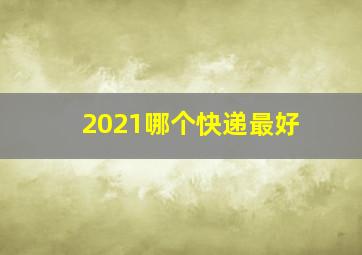 2021哪个快递最好